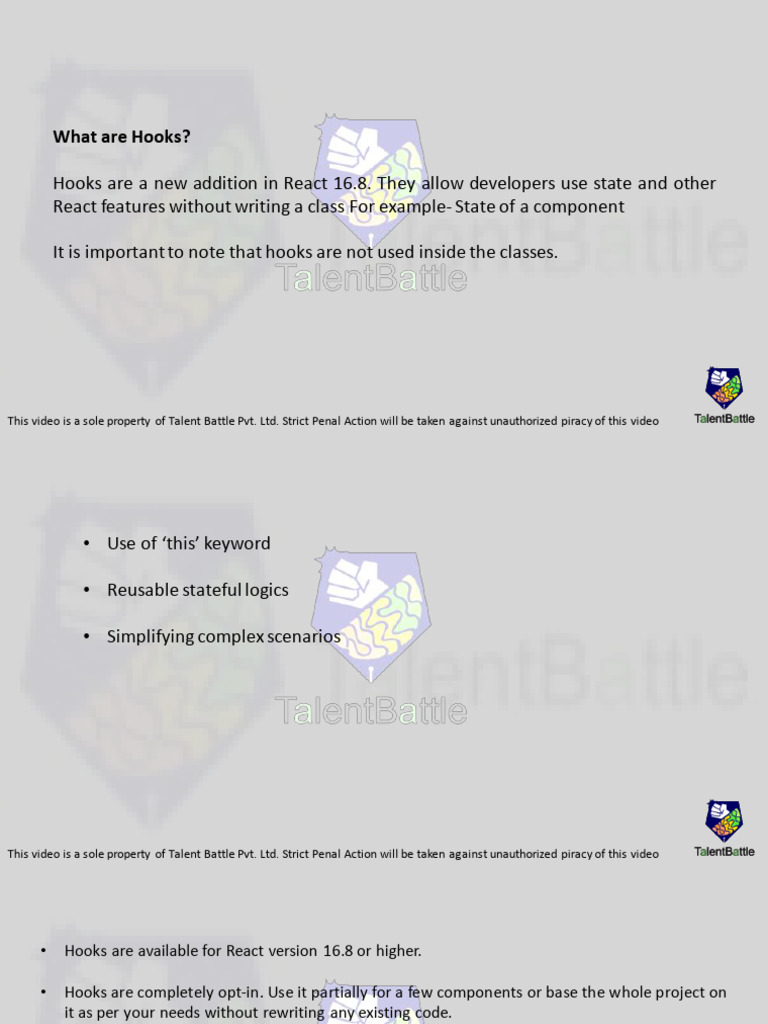 What are Hooks?

Hooks are a new addition in React 16.8. They allow developers use state and other React features without writing a class For example- State of a component

It is important to note that hooks are not used inside the classes.

This video is a sole property of Talent Battle Pvt. Ltd. Strict Penal Action will be taken against unauthorized piracy of this video

TalentBattle

• Use of 'this' keyword

• Reusable stateful logics

• Simplifying complex scenarios

This video is a sole property of Talent Battle Pvt. Ltd. Strict Penal Action will be taken against unauthorized piracy of this video

TalentBattle

• Hooks are available for React version 16.8 or higher.

• Hooks are completely opt-in. Use it partially for a few components or base the whole project on it as per your needs without rewriting any existing code.

TalentBattle